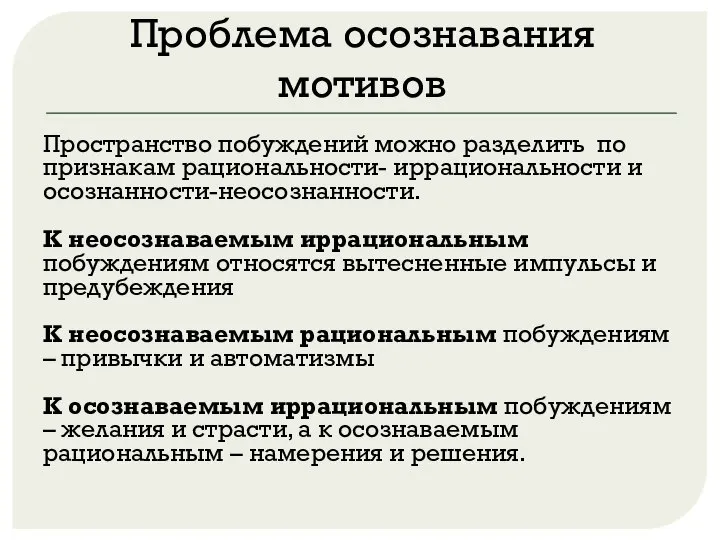 Проблема осознавания мотивов

Пространство побуждений можно разделить по признакам рациональности- иррациональности и осознанности-неосознанности.

К неосознаваемым иррациональным побуждениям относятся вытесненные импульсы и предубеждения

К неосознаваемым рациональным побуждениям – привычки и автоматизмы

К осознаваемым иррациональным побуждениям – желания и страсти, а к осознаваемым рациональным – намерения и решения.